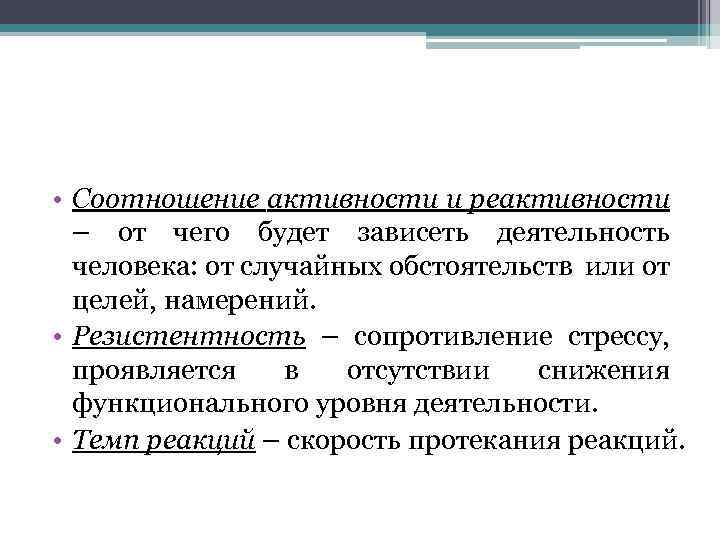 • Соотношение активности и реактивности – от чего будет зависеть деятельность человека: от случайных обстоятельств или от целей, намерений.
• Резистентность – сопротивление стрессу, проявляется в отсутствии снижения функционального уровня деятельности.
• Темп реакций – скорость протекания реакций.